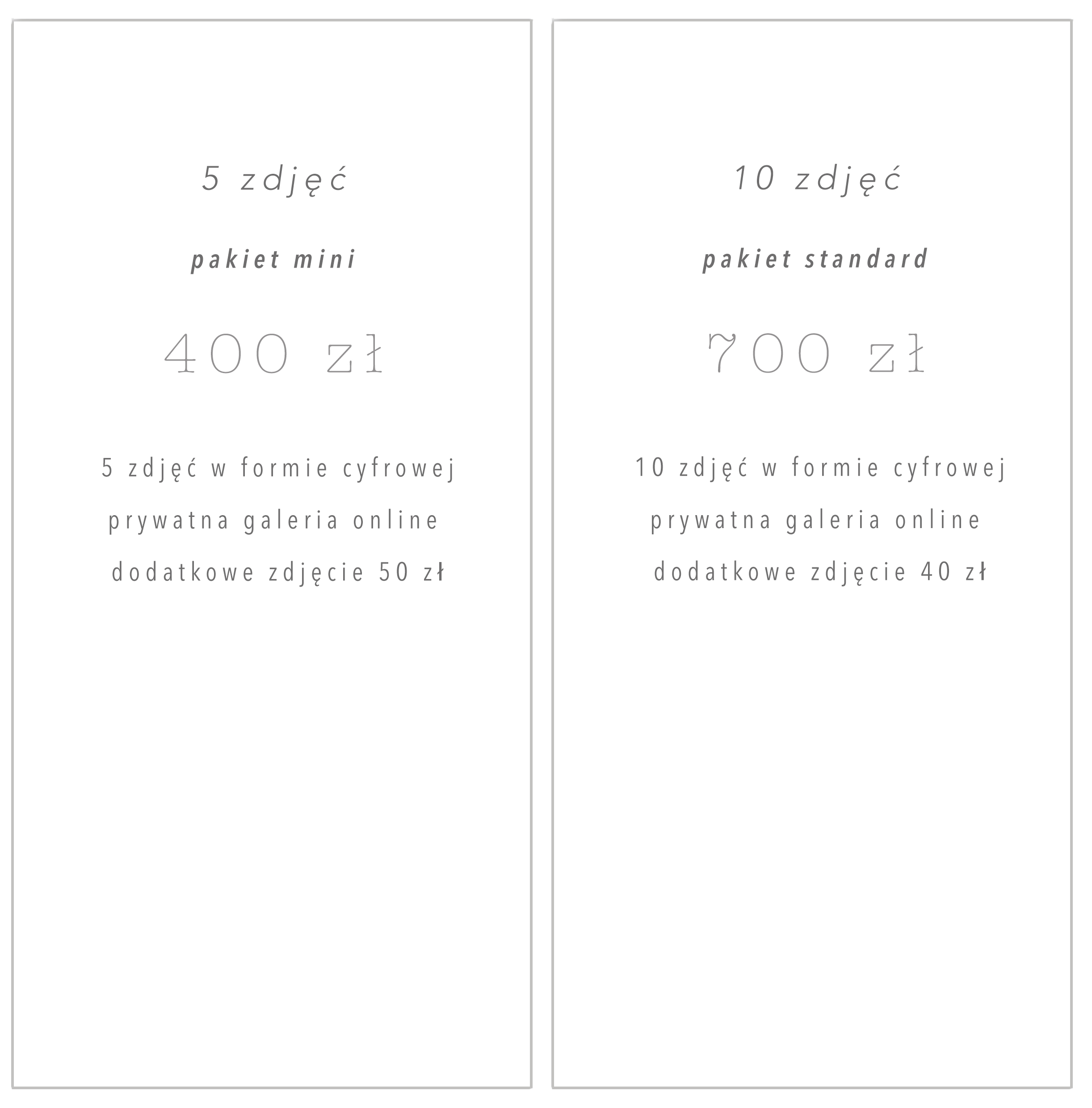 5 zdjęć

pakiet mini

400 zł

5 zdjęć w formie cyfrowej

prywatna galeria online

dodatkowe zdjęcie 50 zł

10 zdjęć

pakiet standard

700 zł

10 zdjęć w formie cyfrowej

prywatna galeria online

dodatkowe zdjęcie 40 zł